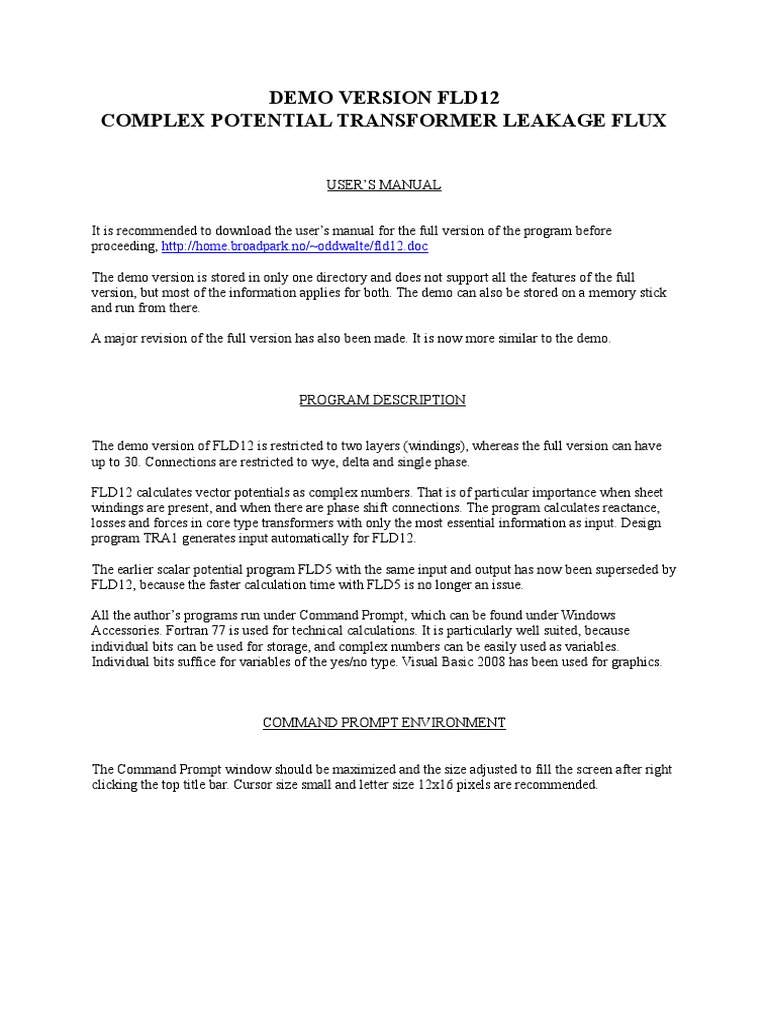 DEMO VERSION FLD12
COMPLEX POTENTIAL TRANSFORMER LEAKAGE FLUX

USER'S MANUAL

It is recommended to download the user's manual for the full version of the program before proceeding, http://home.broadpark.no/~oddwalte/fld12.doc

The demo version is stored in only one directory and does not support all the features of the full version, but most of the information applies for both. The demo can also be stored on a memory stick and run from there.

A major revision of the full version has also been made. It is now more similar to the demo.

PROGRAM DESCRIPTION

The demo version of FLD12 is restricted to two layers (windings), whereas the full version can have up to 30. Connections are restricted to wye, delta and single phase.

FLD12 calculates vector potentials as complex numbers. That is of particular importance when sheet windings are present, and when there are phase shift connections. The program calculates reactance, losses and forces in core type transformers with only the most essential information as input. Design program TRA1 generates input automatically for FLD12.

The earlier scalar potential program FLD5 with the same input and output has now been superseded by FLD12, because the faster calculation time with FLD5 is no longer an issue.

All the author's programs run under Command Prompt, which can be found under Windows Accessories. Fortran 77 is used for technical calculations. It is particularly well suited, because individual bits can be used for storage, and complex numbers can be easily used as variables. Individual bits suffice for variables of the yes/no type. Visual Basic 2008 has been used for graphics.

COMMAND PROMPT ENVIRONMENT

The Command Prompt window should be maximized and the size adjusted to fill the screen after right clicking the top title bar. Cursor size small and letter size 12x16 pixels are recommended.